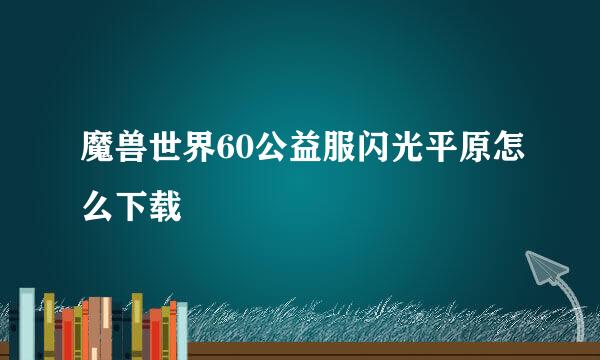 魔兽世界60公益服闪光平原怎么下载